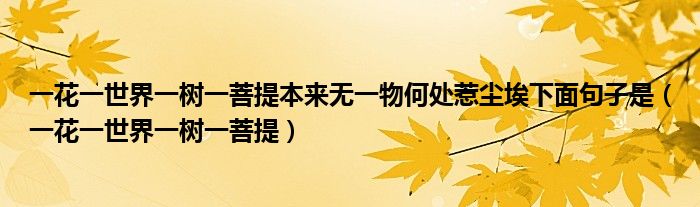 一花一世界一树一菩提本来无一物何处惹尘埃下面句子是（一花一世界一树一菩提）